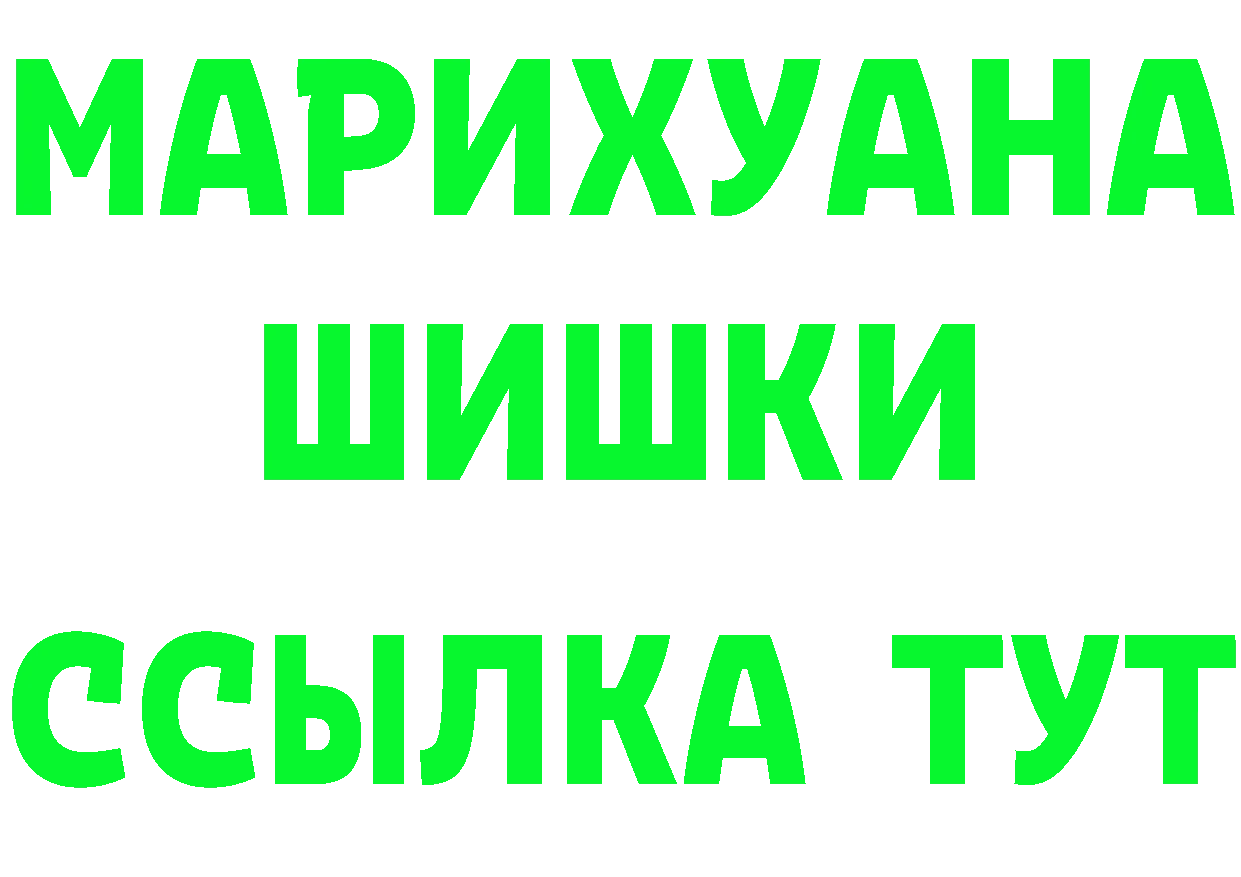 МАРИХУАНА
ШИШКИ
ССЫЛКА ТУТ